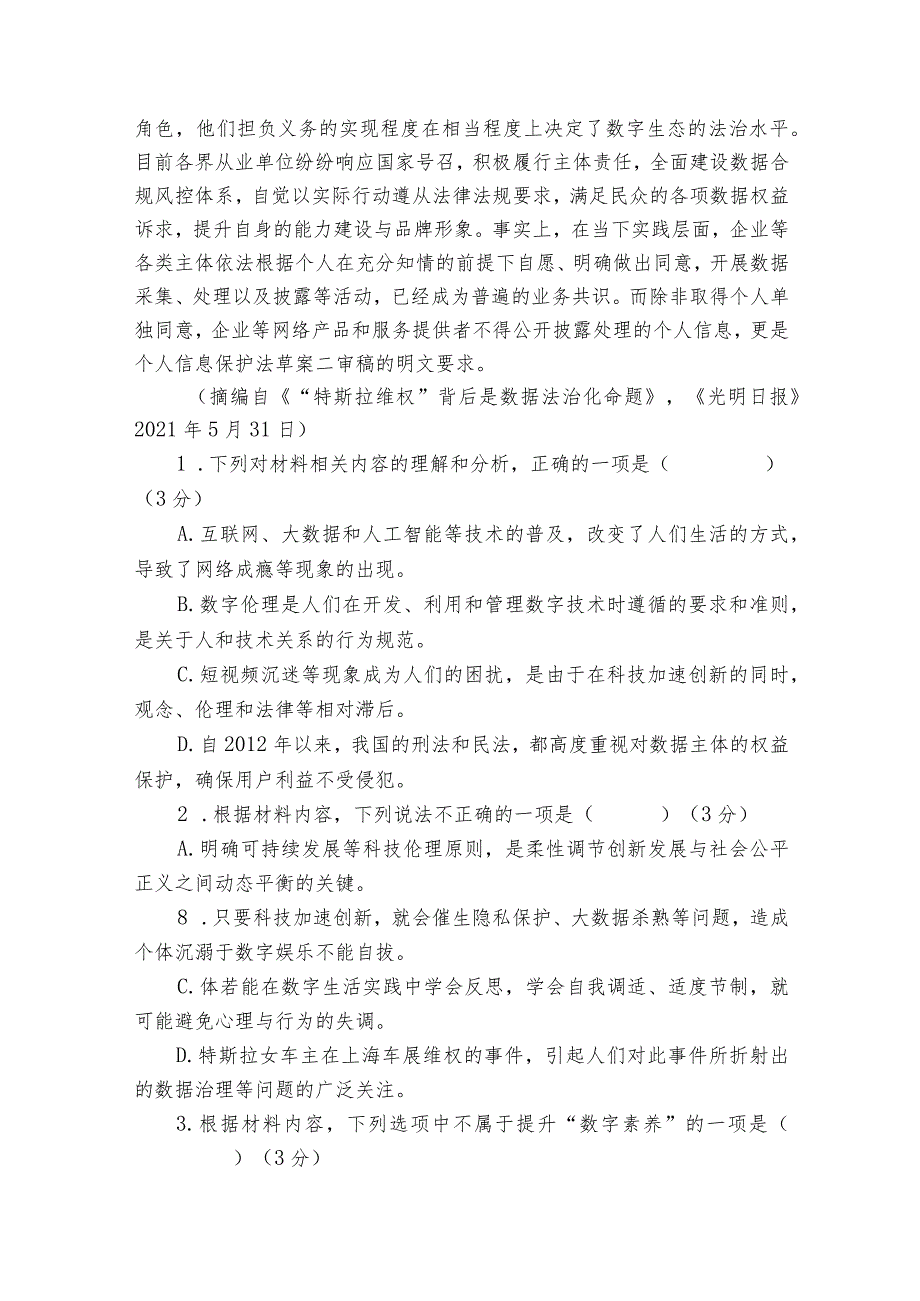 角色，他们担负义务的实现程度在相当程度上决定了数字生态的法治水平。目前各界从业单位纷纷响应国家号召，积极履行主体责任，全面建设数据合规风控体系，自觉以实际行动遵从法律法规要求，满足民众的各项数据权益诉求，提升自身的能力建设与品牌形象。事实上，在当下实践层面，企业等各类主体依法根据个人在充分知情的前提下自愿、明确做出同意，开展数据采集、处理以及披露等活动，已经成为普遍的业务共识。而除非取得个人单独同意，企业等网络产品和服务提供者不得公开披露处理的个人信息，更是个人信息保护法草案二审稿的明文要求。

（摘编自《“特斯拉维权”背后是数据法治化命题》，《光明日报》2021年5月31日）

1．下列对材料相关内容的理解和分析，正确的一项是（　　）（3分）

A.互联网、大数据和人工智能等技术的普及，改变了人们生活的方式，导致了网络成瘾等现象的出现。

B.数字伦理是人们在开发、利用和管理数字技术时遵循的要求和准则，是关于人和技术关系的行为规范。

C.短视频沉迷等现象成为人们的困扰，是由于在科技加速创新的同时，观念、伦理和法律等相对滞后。

D.自2012年以来，我国的刑法和民法，都高度重视对数据主体的权益保护，确保用户利益不受侵犯。

2．根据材料内容，下列说法不正确的一项是（　　）（3分）

A.明确可持续发展等科技伦理原则，是柔性调节创新发展与社会公平正义之间动态平衡的关键。

8．只要科技加速创新，就会催生隐私保护、大数据杀熟等问题，造成个体沉溺于数字娱乐不能自拔。

C.体若能在数字生活实践中学会反思，学会自我调适、适度节制，就可能避免心理与行为的失调。

D.特斯拉女车主在上海车展维权的事件，引起人们对此事件所折射出的数据治理等问题的广泛关注。

3.根据材料内容，下列选项中不属于提升“数字素养”的一项是（　　）（3分）